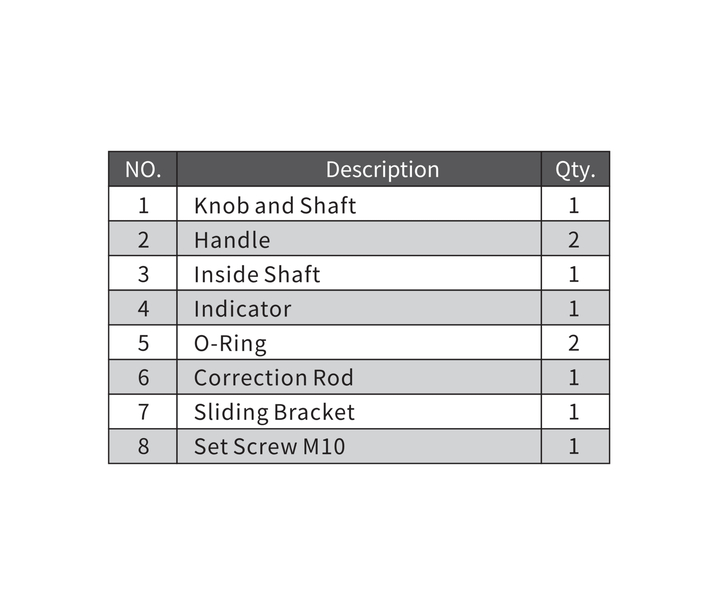 | NO. | Description | Qty. |
|---|---|---|
| 1 | Knob and Shaft | 1 |
| 2 | Handle | 2 |
| 3 | Inside Shaft | 1 |
| 4 | Indicator | 1 |
| 5 | O-Ring | 2 |
| 6 | Correction Rod | 1 |
| 7 | Sliding Bracket | 1 |
| 8 | Set Screw M10 | 1 |